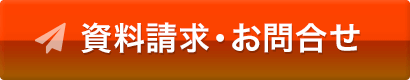 資料請求・お問合せ